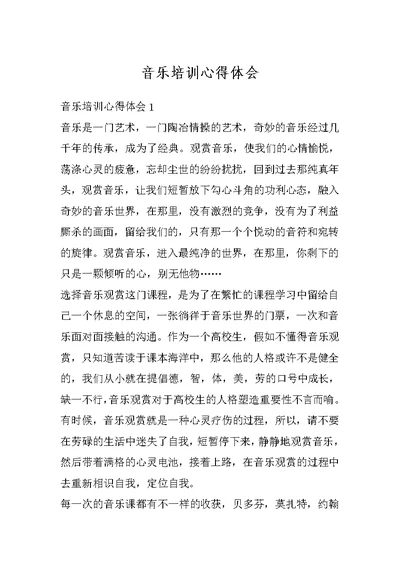 音乐培训心得体会

音乐培训心得体会 1

音乐是一门艺术，一门陶冶情操的艺术，奇妙的音乐经过几千年的传承，成为了经典。观赏音乐，使我们的心情愉悦，荡涤心灵的疲惫，忘却尘世的纷纷扰扰，回到过去那纯真年头，观赏音乐，让我们短暂放下勾心斗角的功利心态，融入奇妙的音乐世界，在那里，没有激烈的竞争，没有为了利益厮杀的画面，留给我们的，只有那一个个悦动的音符和宛转的旋律。观赏音乐，进入最纯净的世界，在那里，你剩下的只是一颗倾听的心，别无他物……

选择音乐观赏这门课程，是为了在繁忙的课程学习中留给自己一个休息的空间，一张徜徉于音乐世界的门票，一次和音乐面对面接触的沟通。作为一个高校生，假如不懂得音乐观赏，只知道苦读于课本海洋中，那么他的人格或许不是健全的，我们从小就在提倡德，智，体，美，劳的口号中成长，缺一不行，音乐观赏对于高校生的人格塑造重要性不言而喻。有时候，音乐观赏就是一种心灵疗伤的过程，所以，请不要在劳碌的生活中迷失了自我，短暂停下来，静静地观赏音乐，然后带着满格的心灵电池，接着上路，在音乐观赏的过程中去重新相识自我，定位自我。

每一次的音乐课都有不一样的收获，贝多芬，莫扎特，约翰